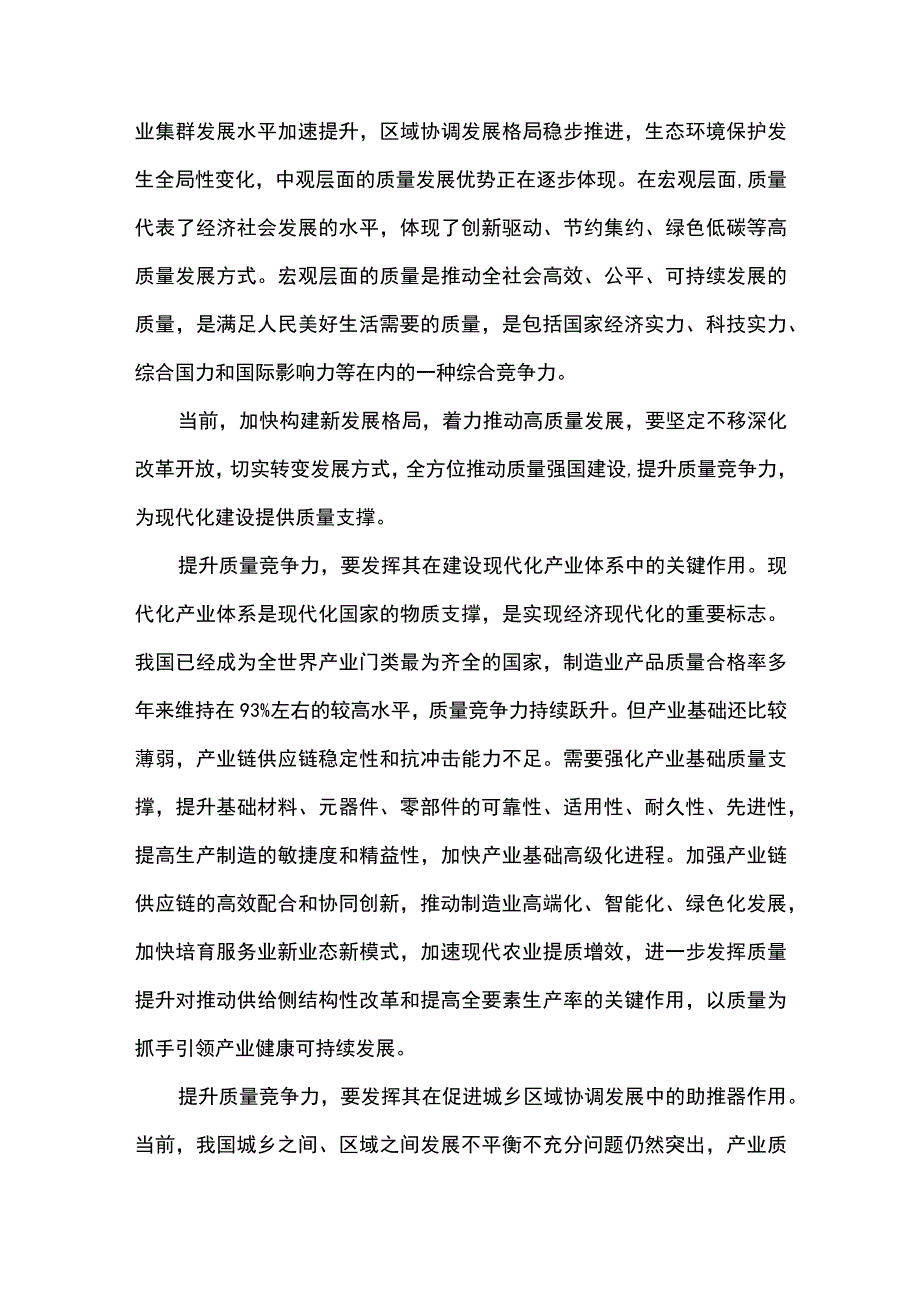 业集群发展水平加速提升，区域协调发展格局稳步推进，生态环境保护发生全局性变化，中观层面的质量发展优势正在逐步体现。在宏观层面,质量代表了经济社会发展的水平，体现了创新驱动、节约集约、绿色低碳等高质量发展方式。宏观层面的质量是推动全社会高效、公平、可持续发展的质量，是满足人民美好生活需要的质量，是包括国家经济实力、科技实力、综合国力和国际影响力等在内的一种综合竞争力。

当前，加快构建新发展格局，着力推动高质量发展，要坚定不移深化改革开放，切实转变发展方式，全方位推动质量强国建设,提升质量竞争力，为现代化建设提供质量支撑。

提升质量竞争力，要发挥其在建设现代化产业体系中的关键作用。现代化产业体系是现代化国家的物质支撑，是实现经济现代化的重要标志。我国已经成为全世界产业门类最为齐全的国家，制造业产品质量合格率多年来维持在93%左右的较高水平，质量竞争力持续跃升。但产业基础还比较薄弱，产业链供应链稳定性和抗冲击能力不足。需要强化产业基础质量支撑，提升基础材料、元器件、零部件的可靠性、适用性、耐久性、先进性，提高生产制造的敏捷度和精益性，加快产业基础高级化进程。加强产业链供应链的高效配合和协同创新，推动制造业高端化、智能化、绿色化发展，加快培育服务业新业态新模式，加速现代农业提质增效，进一步发挥质量提升对推动供给侧结构性改革和提高全要素生产率的关键作用，以质量为抓手引领产业健康可持续发展。

提升质量竞争力，要发挥其在促进城乡区域协调发展中的助推器作用。当前，我国城乡之间、区域之间发展不平衡不充分问题仍然突出，产业质